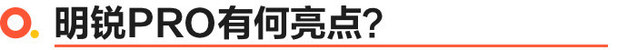 明锐PRO有何亮点?